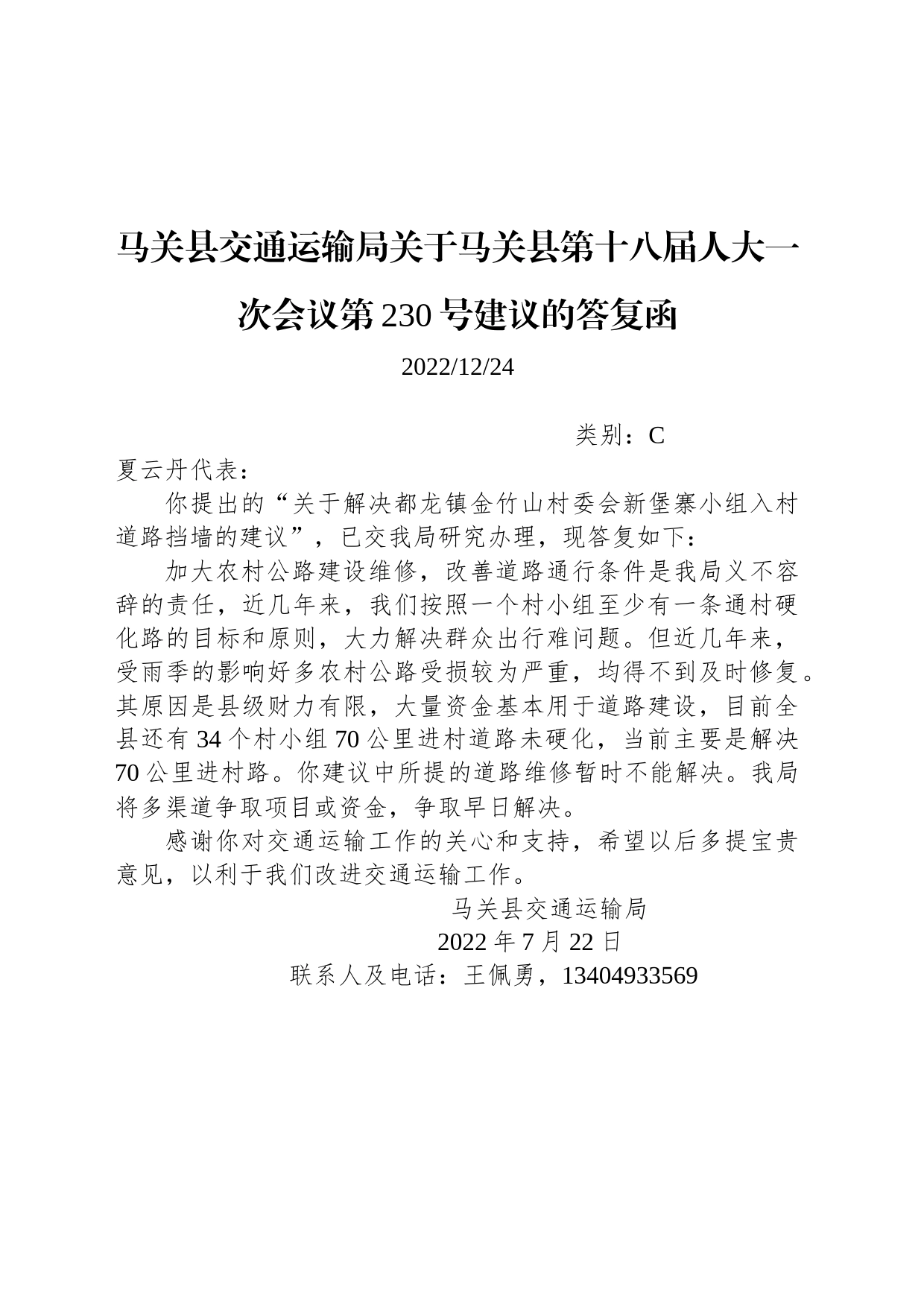 马关县交通运输局关于马关县第十八届人大一次会议第230号建议的答复函

2022/12/24

类别：C

夏云丹代表：

你提出的“关于解决都龙镇金竹山村委会新堡寨小组入村道路挡墙的建议”，已交我局研究办理，现答复如下：

加大农村公路建设维修，改善道路通行条件是我局义不容辞的责任，近几年来，我们按照一个村小组至少有一条通村硬化路的目标和原则，大力解决群众出行难问题。但近几年来，受雨季的影响好多农村公路受损较为严重，均得不到及时修复。其原因是县级财力有限，大量资金基本用于道路建设，目前全县还有34个村小组70公里进村道路未硬化，当前主要是解决70公里进村路。你建议中所提的道路维修暂时不能解决。我局将多渠道争取项目或资金，争取早日解决。

感谢你对交通运输工作的关心和支持，希望以后多提宝贵意见，以利于我们改进交通运输工作。

马关县交通运输局

2022年7月22日

联系人及电话：王佩勇，13404933569